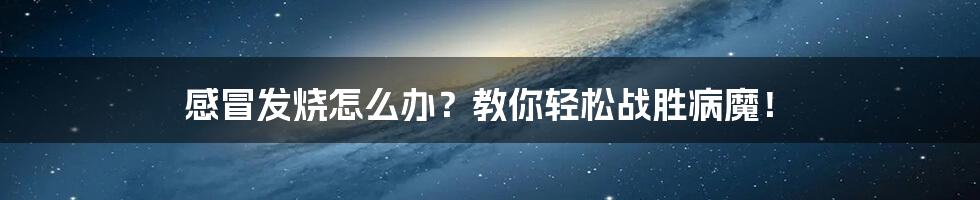 感冒发烧怎么办？教你轻松战胜病魔！